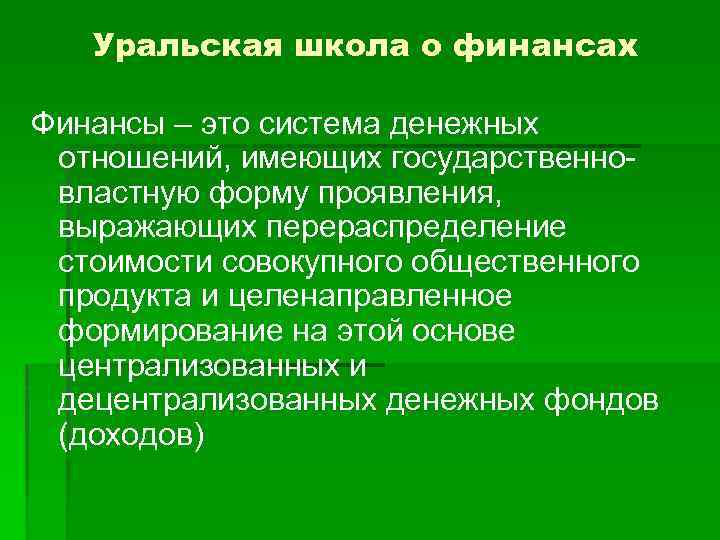 Уральская школа о финансах

Финансы – это система денежных отношений, имеющих государственно-властную форму проявления, выражающих перераспределение стоимости совокупного общественного продукта и целенаправленное формирование на этой основе централизованных и децентрализованных денежных фондов (доходов)